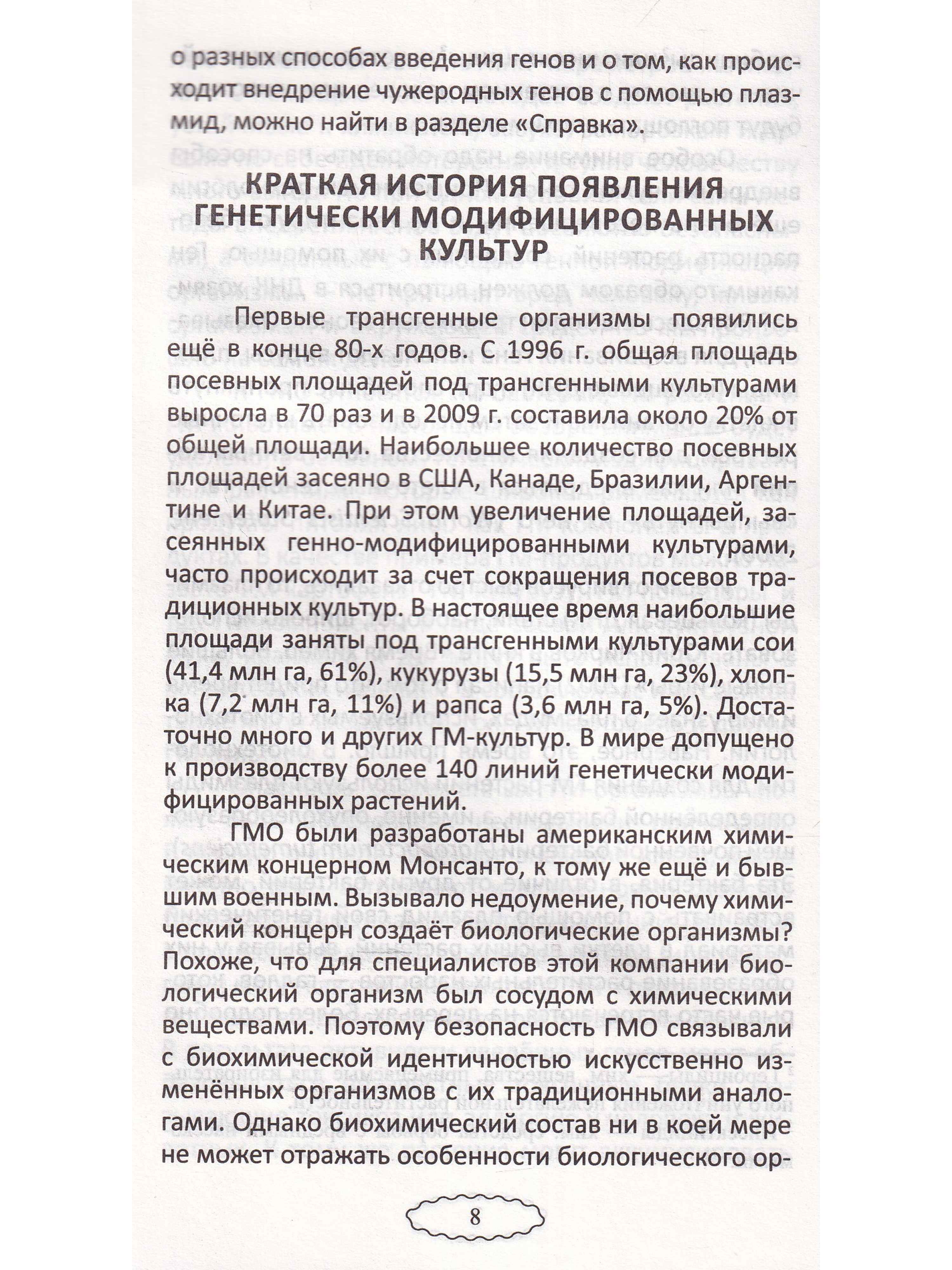 о разных способах введения генов и о том, как происходит внедрение чужеродных генов с помощью плазмид, можно найти в разделе «Справка».

КРАТКАЯ ИСТОРИЯ ПОЯВЛЕНИЯ ГЕНЕТИЧЕСКИ МОДИФИЦИРОВАННЫХ КУЛЬТУР

Первые трансгенные организмы появились ещё в конце 80-х годов. С 1996 г. общая площадь посевных площадей под трансгенными культурами выросла в 70 раз и в 2009 г. составила около 20% от общей площади. Наибольшее количество посевных площадей засеяно в США, Канаде, Бразилии, Аргентине и Китае. При этом увеличение площадей, засеянных генно-модифицированными культурами, часто происходит за счет сокращения посевов традиционных культур. В настоящее время наибольшие площади заняты под трансгенными культурами сои (41,4 млн га, 61%), кукурузы (15,5 млн га, 23%), хлопка (7,2 млн га, 11%) и рапса (3,6 млн га, 5%). Достаточно много и других ГМ-культур. В мире допущено к производству более 140 линий генетически модифицированных растений.

ГМО были разработаны американским химическим концерном Монсанто, к тому же ещё и бывшим военным. Вызывало недоумение, почему химический концерн создаёт биологические организмы? Похоже, что для специалистов этой компании биологический организм был сосудом с химическими веществами. Поэтому безопасность ГМО связывали с биохимической идентичностью искусственно изменённых организмов с их традиционными аналогами. Однако биохимический состав ни в коей мере не может отражать особенности биологического ор-

8